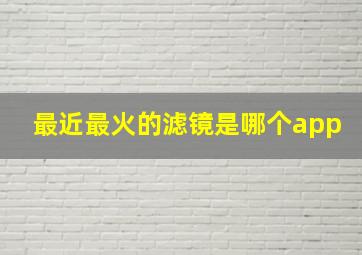 最近最火的滤镜是哪个app